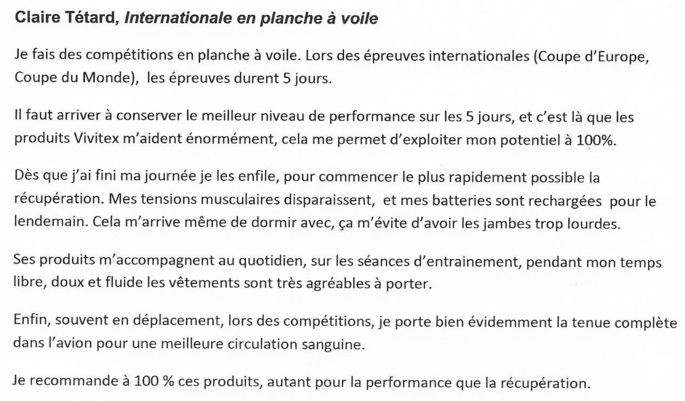 Claire Tétard, Internationale en planche à voile

Je fais des compétitions en planche à voile. Lors des épreuves internationales (Coupe d'Europe, Coupe du Monde), les épreuves durent 5 jours.

Il faut arriver à conserver le meilleur niveau de performance sur les 5 jours, et c'est là que les produits Vivitex m'aident énormément, cela me permet d'exploiter mon potentiel à 100%.

Dès que j'ai fini ma journée je les enfile, pour commencer le plus rapidement possible la récupération. Mes tensions musculaires disparaissent, et mes batteries sont rechargées pour le lendemain. Cela m'arrive même de dormir avec, ça m'évite d'avoir les jambes trop lourdes.

Ses produits m'accompagnent au quotidien, sur les séances d'entrainement, pendant mon temps libre, doux et fluide les vêtements sont très agréables à porter.

Enfin, souvent en déplacement, lors des compétitions, je porte bien évidemment la tenue complète dans l'avion pour une meilleure circulation sanguine.

Je recommande à 100 % ces produits, autant pour la performance que la récupération.